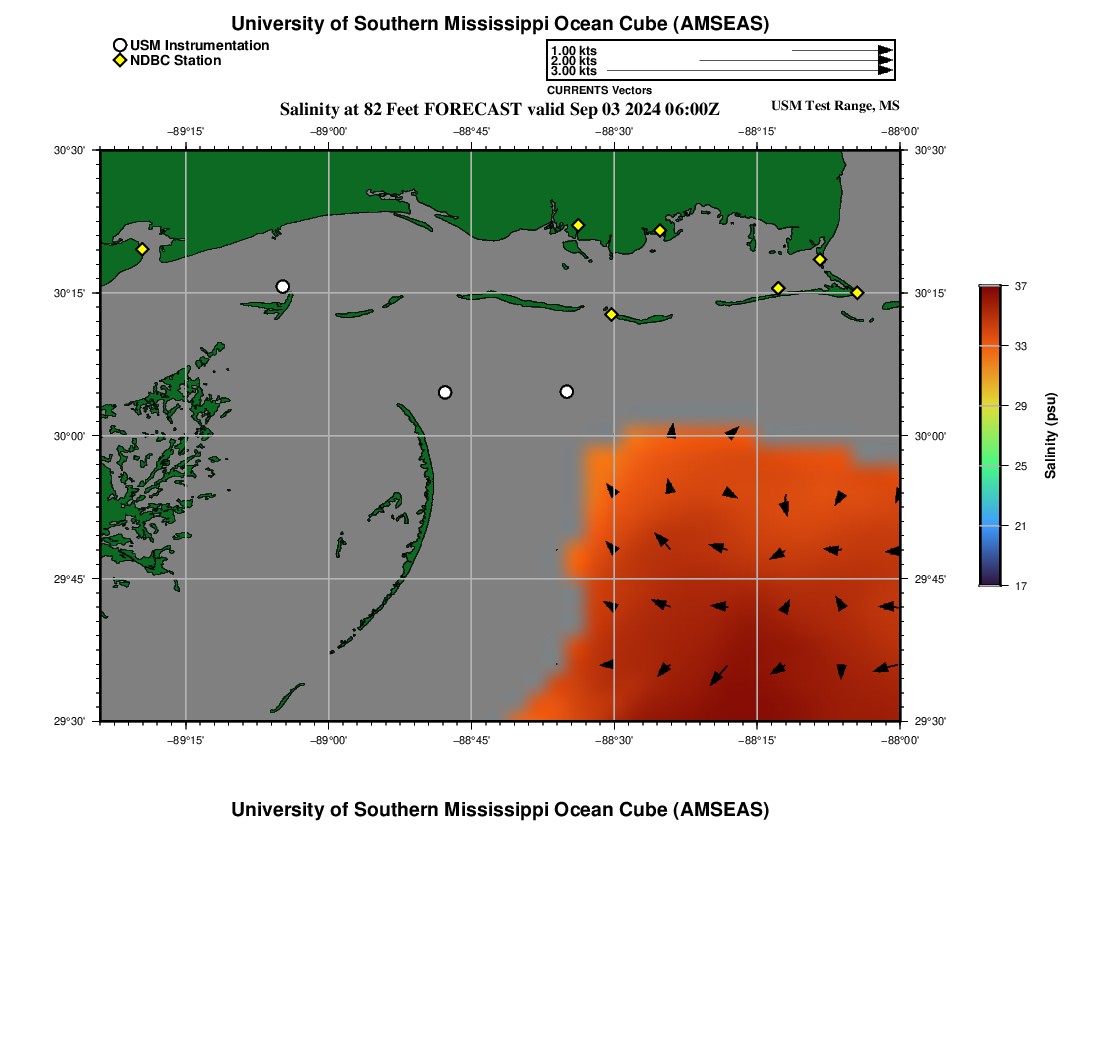 University of Southern Mississippi Ocean Cube (AMSEAS)

USM Instrumentation
NDBC Station

1.00 kts
2.00 kts
3.00 kts
CURRENTS Vectors

Salinity at 82 Feet FORECAST valid Sep 03 2024 06:00Z

USM Test Range, MS

−89°15' −89°00' −88°45' −88°30' −88°15' −88°00'

30°30' 30°15' 30°00' 29°45' 29°30'

30°30' 30°15' 30°00' 29°45' 29°30'

−89°15' −89°00' −88°45' −88°30' −88°15' −88°00'

37
33
29
25
21
17
Salinity (psu)

University of Southern Mississippi Ocean Cube (AMSEAS)